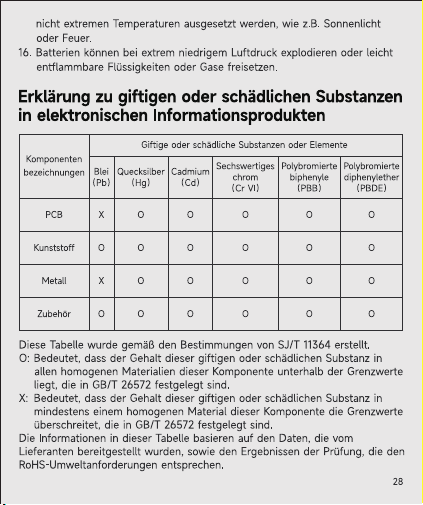 nicht extremen Temperaturen ausgesetzt werden, wie z.B. Sonnenlicht oder Feuer.
16. Batterien können bei extrem niedrigem Luftdruck explodieren oder leicht entflammbare Flüssigkeiten oder Gase freisetzen.

Erklärung zu giftigen oder schädlichen Substanzen in elektronischen Informationsprodukten

| Komponenten bezeichnungen | Giftige oder schädliche Substanzen oder Elemente | | | | | |
|---|---|---|---|---|---|---|
| | Blei (Pb) | Quecksilber (Hg) | Cadmium (Cd) | Sechswertiges chrom (Cr VI) | Polybromierte biphenyle (PBB) | Polybromierte diphenylether (PBDE) |
| PCB | X | O | O | O | O | O |
| Kunststoff | O | O | O | O | O | O |
| Metall | X | O | O | O | O | O |
| Zubehör | O | O | O | O | O | O |

Diese Tabelle wurde gemäß den Bestimmungen von SJ/T 11364 erstellt.
O: Bedeutet, dass der Gehalt dieser giftigen oder schädlichen Substanz in allen homogenen Materialien dieser Komponente unterhalb der Grenzwerte liegt, die in GB/T 26572 festgelegt sind.
X: Bedeutet, dass der Gehalt dieser giftigen oder schädlichen Substanz in mindestens einem homogenen Material dieser Komponente die Grenzwerte überschreitet, die in GB/T 26572 festgelegt sind.
Die Informationen in dieser Tabelle basieren auf den Daten, die vom Lieferanten bereitgestellt wurden, sowie den Ergebnissen der Prüfung, die den RoHS-Umweltanforderungen entsprechen.

28